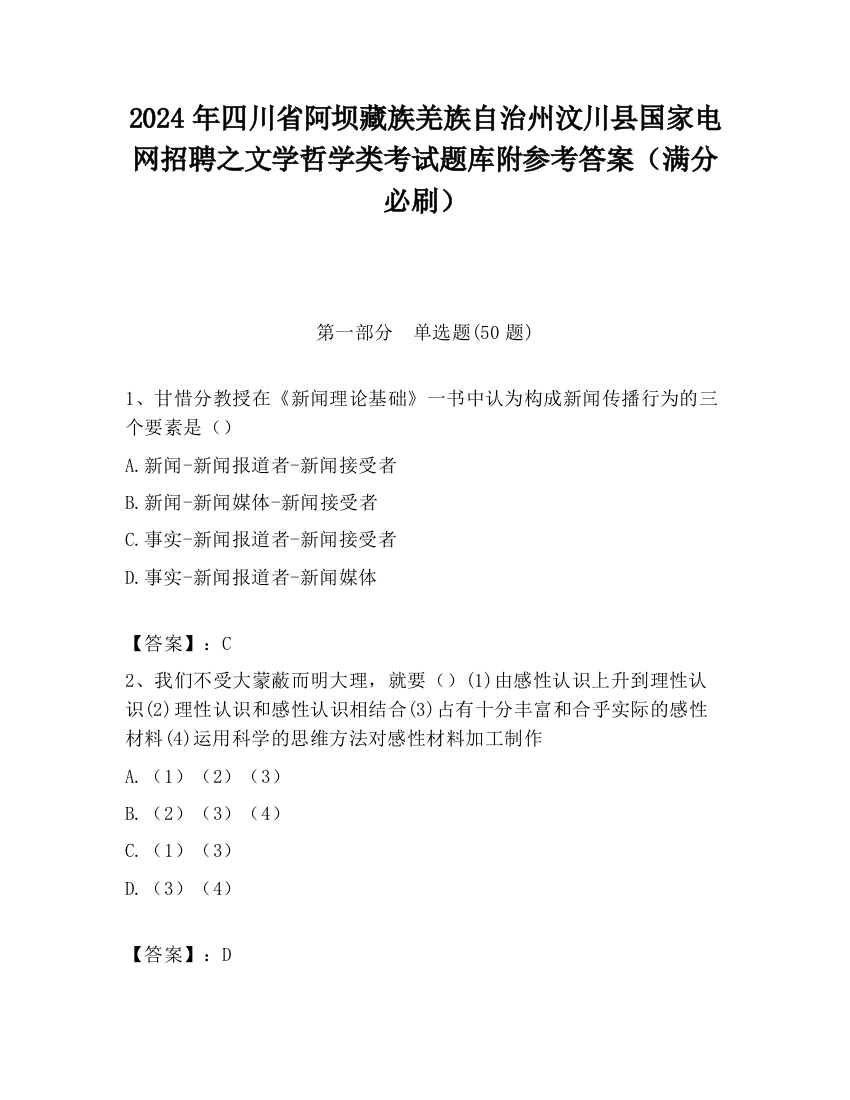 2024 年四川省阿坝藏族羌族自治州汶川县国家电网招聘之文学哲学类考试题库附参考答案（满分必刷）

第一部分　单选题(50 题)

1、甘惜分教授在《新闻理论基础》一书中认为构成新闻传播行为的三个要素是（）

A.新闻-新闻报道者-新闻接受者

B.新闻-新闻媒体-新闻接受者

C.事实-新闻报道者-新闻接受者

D.事实-新闻报道者-新闻媒体

【答案】：C

2、我们不受大蒙蔽而明大理，就要（）(1)由感性认识上升到理性认识(2)理性认识和感性认识相结合(3)占有十分丰富和合乎实际的感性材料(4)运用科学的思维方法对感性材料加工制作

A.（1）（2）（3）

B.（2）（3）（4）

C.（1）（3）

D.（3）（4）

【答案】：D